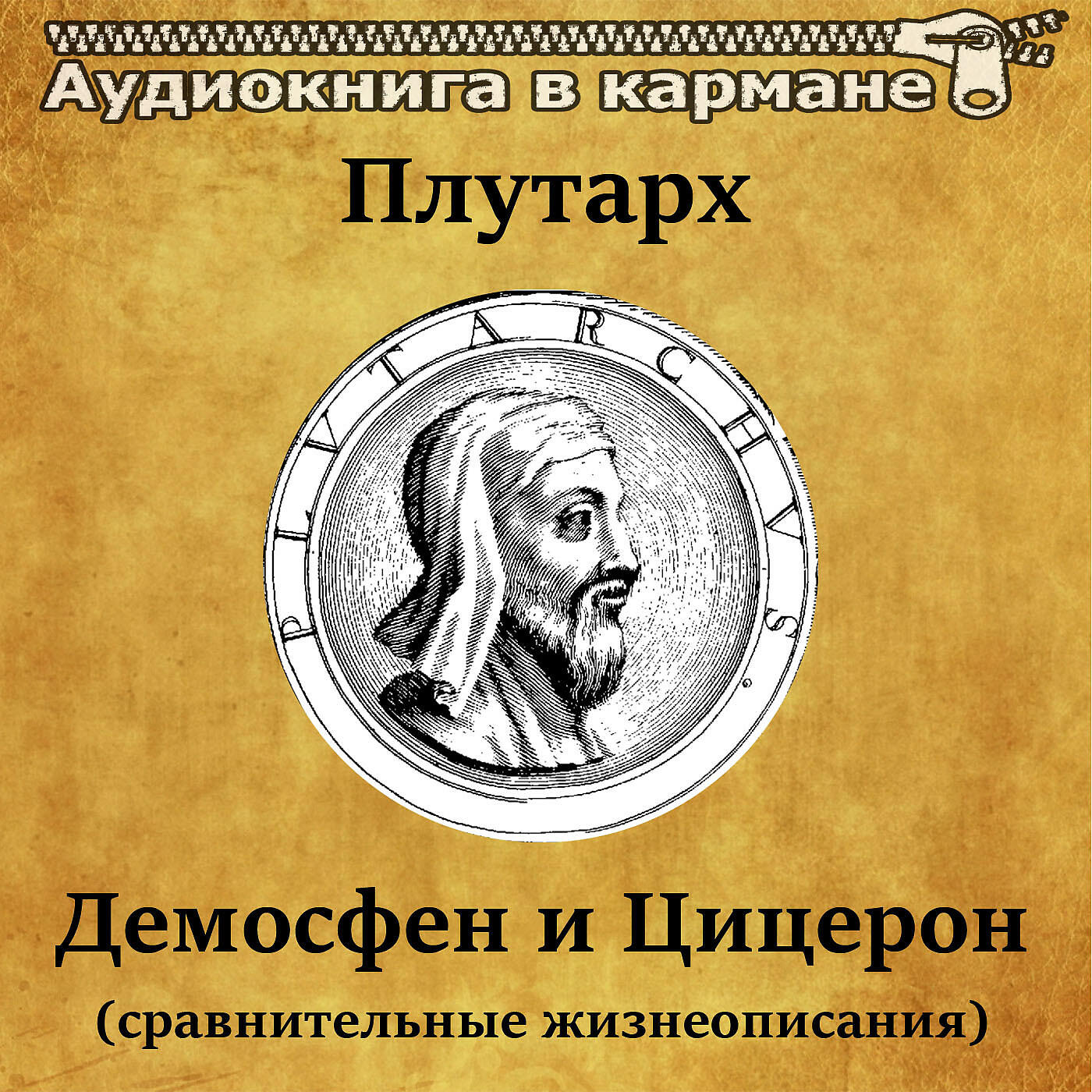 Аудиокнига в кармане

Плутарх

PLVTARCHVS

Демосфен и Цицерон
(сравнительные жизнеописания)